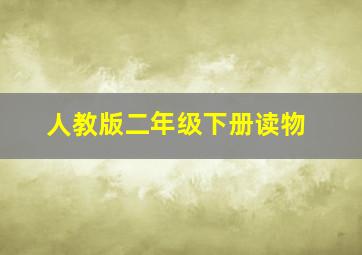 人教版二年级下册读物